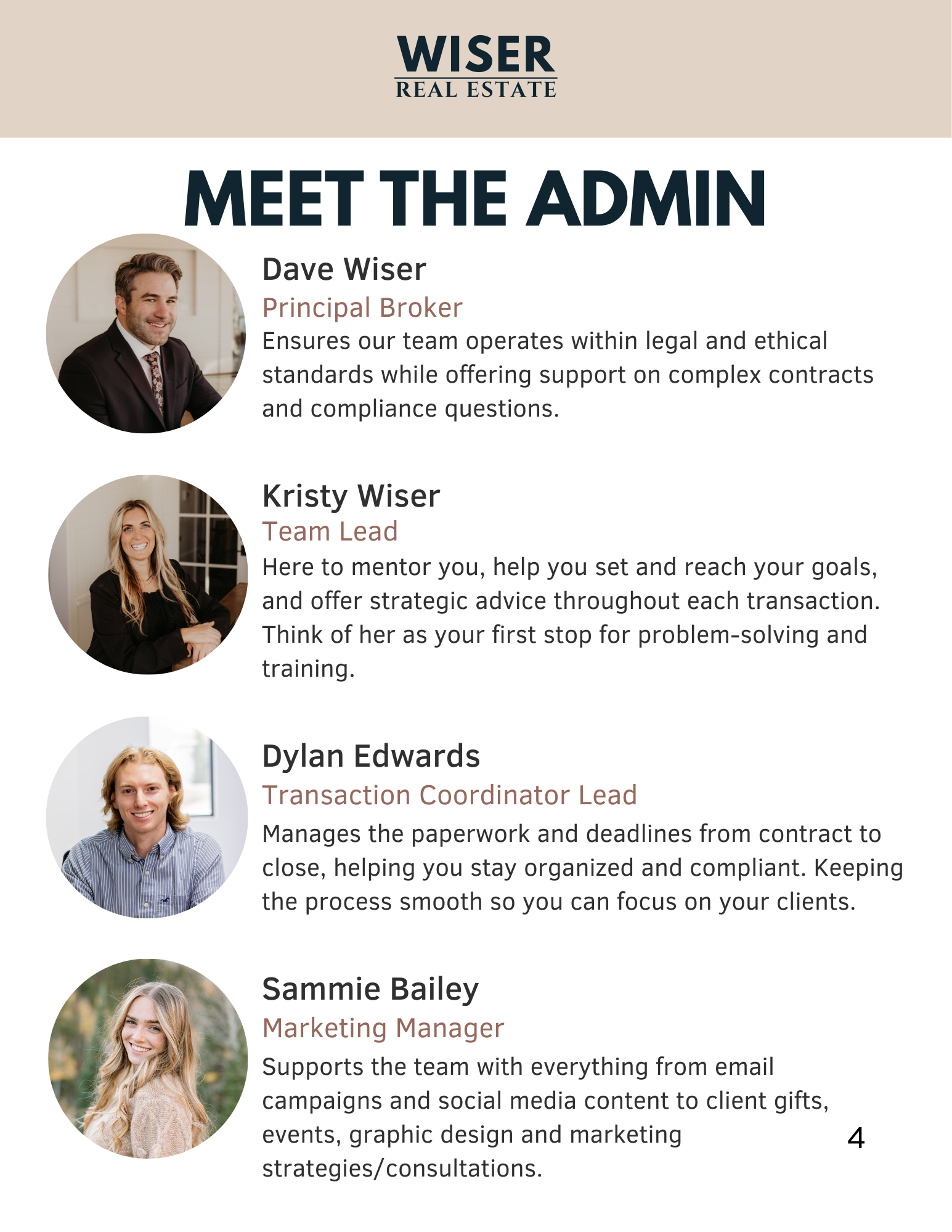 WISER
REAL ESTATE

MEET THE ADMIN

Dave Wiser
Principal Broker
Ensures our team operates within legal and ethical standards while offering support on complex contracts and compliance questions.

Kristy Wiser
Team Lead
Here to mentor you, help you set and reach your goals, and offer strategic advice throughout each transaction. Think of her as your first stop for problem-solving and training.

Dylan Edwards
Transaction Coordinator Lead
Manages the paperwork and deadlines from contract to close, helping you stay organized and compliant. Keeping the process smooth so you can focus on your clients.

Sammie Bailey
Marketing Manager
Supports the team with everything from email campaigns and social media content to client gifts, events, graphic design and marketing strategies/consultations.

4